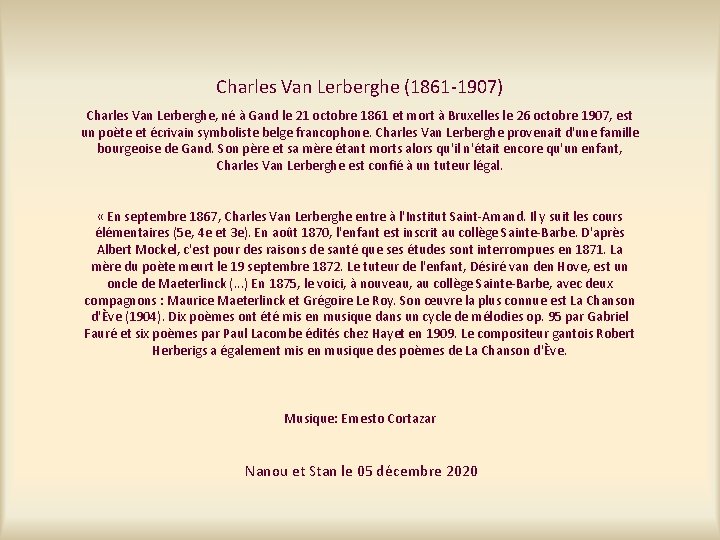 Charles Van Lerberghe (1861-1907)

Charles Van Lerberghe, né à Gand le 21 octobre 1861 et mort à Bruxelles le 26 octobre 1907, est un poète et écrivain symboliste belge francophone. Charles Van Lerberghe provenait d'une famille bourgeoise de Gand. Son père et sa mère étant morts alors qu'il n'était encore qu'un enfant, Charles Van Lerberghe est confié à un tuteur légal.

« En septembre 1867, Charles Van Lerberghe entre à l'Institut Saint-Amand. Il y suit les cours élémentaires (5e, 4e et 3e). En août 1870, l'enfant est inscrit au collège Sainte-Barbe. D'après Albert Mockel, c'est pour des raisons de santé que ses études sont interrompues en 1871. La mère du poète meurt le 19 septembre 1872. Le tuteur de l'enfant, Désiré van den Hove, est un oncle de Maeterlinck (...) En 1875, le voici, à nouveau, au collège Sainte-Barbe, avec deux compagnons : Maurice Maeterlinck et Grégoire Le Roy. Son œuvre la plus connue est La Chanson d'Ève (1904). Dix poèmes ont été mis en musique dans un cycle de mélodies op. 95 par Gabriel Fauré et six poèmes par Paul Lacombe édités chez Hayet en 1909. Le compositeur gantois Robert Herberigs a également mis en musique des poèmes de La Chanson d'Ève.

Musique: Ernesto Cortazar

Nanou et Stan le 05 décembre 2020